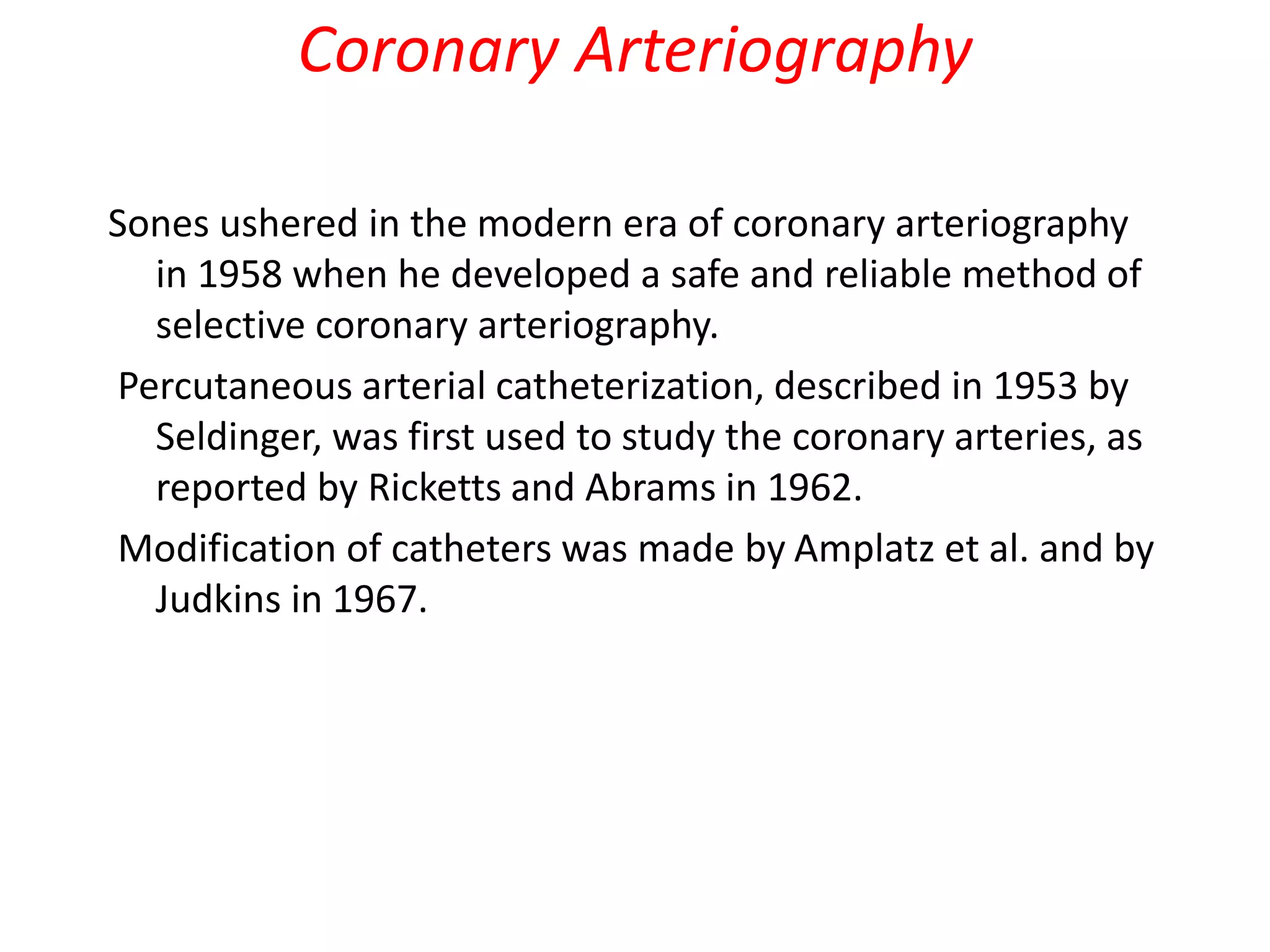 Coronary Arteriography

Sones ushered in the modern era of coronary arteriography in 1958 when he developed a safe and reliable method of selective coronary arteriography.

Percutaneous arterial catheterization, described in 1953 by Seldinger, was first used to study the coronary arteries, as reported by Ricketts and Abrams in 1962.

Modification of catheters was made by Amplatz et al. and by Judkins in 1967.